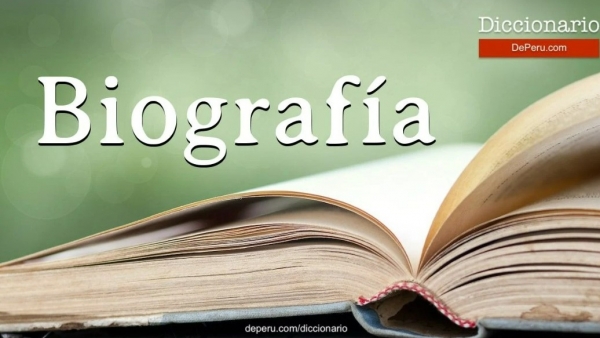 Diccionario
DePeru.com

Biografía

deperu.com/diccionario